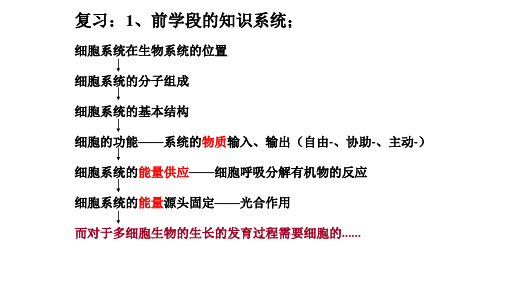 复习：1、前学段的知识系统；

细胞系统在生物系统的位置

细胞系统的分子组成

细胞系统的基本结构

细胞的功能——系统的物质输入、输出（自由-、协助-、主动-）

细胞系统的能量供应——细胞呼吸分解有机物的反应

细胞系统的能量源头固定——光合作用

而对于多细胞生物的生长的发育过程需要细胞的......